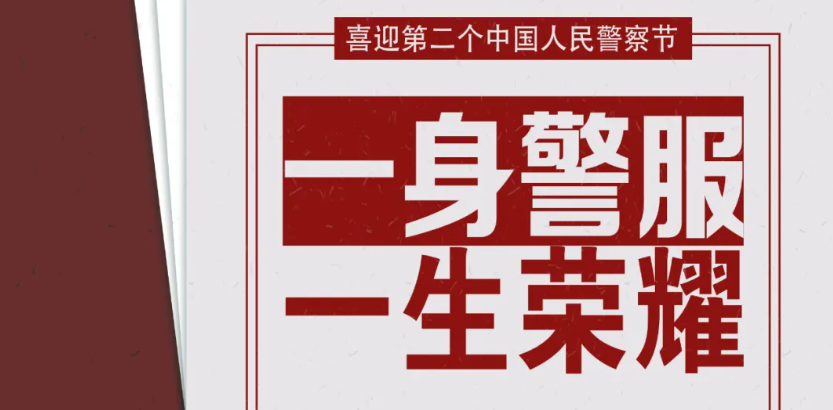 喜迎第二个中国人民警察节

一身警服
一生荣耀